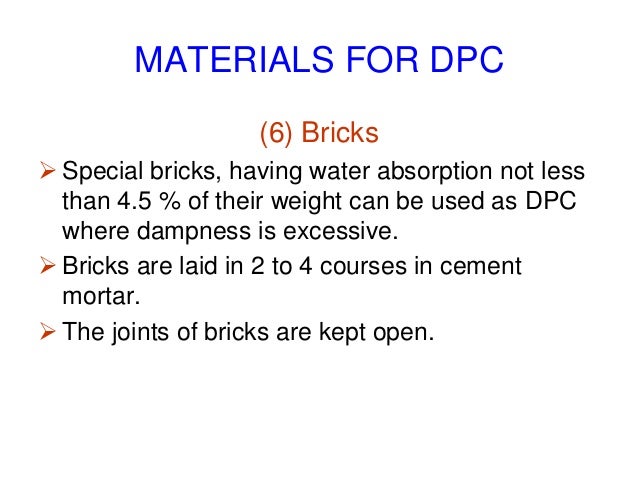 MATERIALS FOR DPC

(6) Bricks

➢ Special bricks, having water absorption not less than 4.5 % of their weight can be used as DPC where dampness is excessive.

➢ Bricks are laid in 2 to 4 courses in cement mortar.

➢ The joints of bricks are kept open.